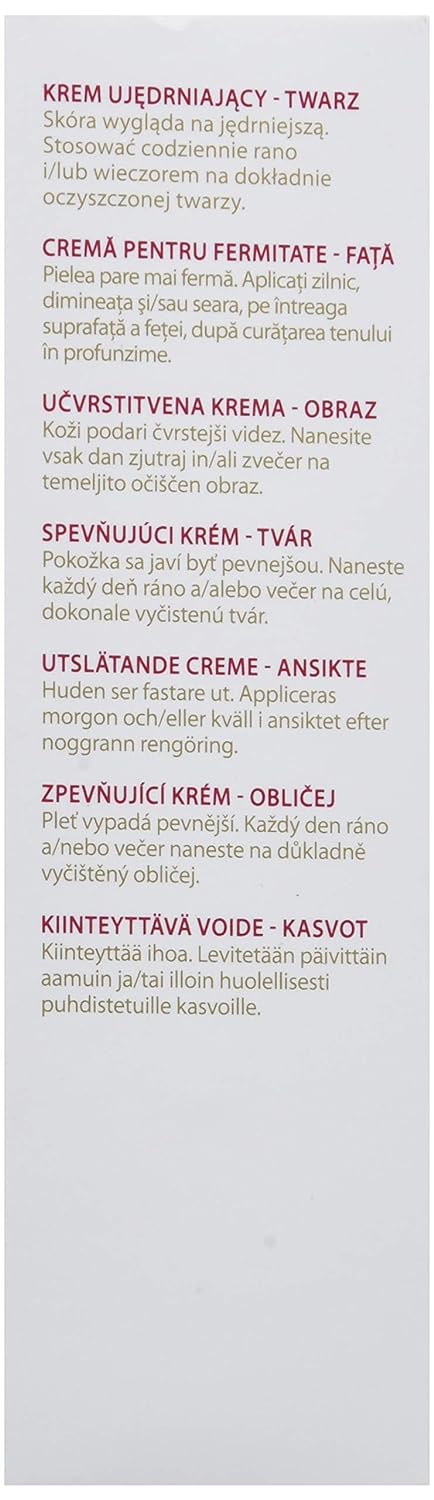 KREM UJĘDRNIAJĄCY - TWARZ
Skóra wygląda na jędrniejszą. Stosować codziennie rano i/lub wieczorem na dokładnie oczyszczonej twarzy.

CREMĂ PENTRU FERMITATE - FAȚĂ
Pielea pare mai fermă. Aplicați zilnic, dimineața și/sau seara, pe întreaga suprafață a feței, după curățarea tenului în profunzime.

UČVRSTITVENA KREMA - OBRAZ
Koži podari čvrstejši videz. Nanesite vsak dan zjutraj in/ali zvečer na temeljito očiščen obraz.

SPEVŇUJÚCI KRÉM - TVÁR
Pokožka sa javí byť pevnejšou. Naneste každý deň ráno a/alebo večer na celú, dokonale vyčistenú tvár.

UTSLÄTANDE CREME - ANSIKTE
Huden ser fastare ut. Appliceras morgon och/eller kväll i ansiktet efter noggrann rengöring.

ZPEVŇUJÍCÍ KRÉM - OBLIČEJ
Pleť vypadá pevnější. Každý den ráno a/nebo večer naneste na důkladně vyčištěný obličej.

KIINTEYTTÄVÄ VOIDE - KASVOT
Kiinteyttää ihoa. Levitetään päivittäin aamuin ja/tai illoin huolellisesti puhdistetuille kasvoille.